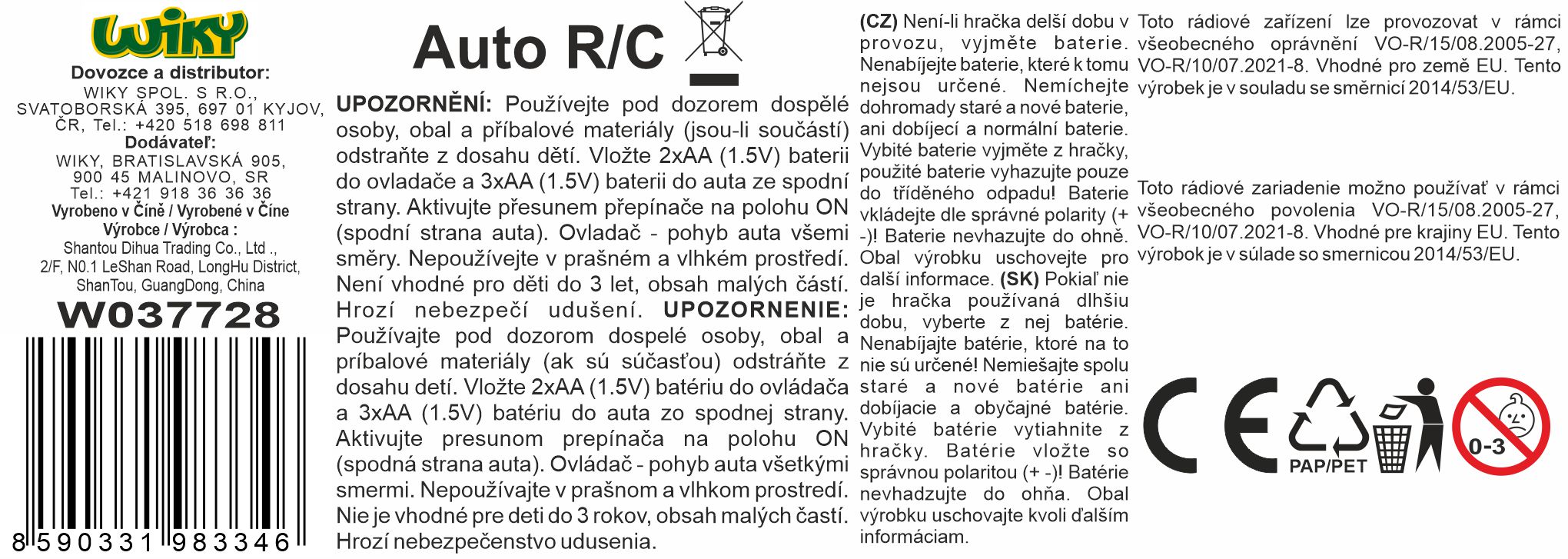 WIKY

Dovozce a distributor:
WIKY SPOL. S R.O., SVATOBORSKÁ 395, 697 01 KYJOV, ČR, Tel.: +420 518 698 811
Dodávateľ:
WIKY, BRATISLAVSKÁ 905, 900 45 MALINOVO, SR
Tel.: +421 918 36 36 36
Vyrobeno v Číně / Vyrobené v Číne
Výrobce / Výrobca :
Shantou Dihua Trading Co., Ltd ., 2/F, N0.1 LeShan Road, LongHu District, ShanTou, GuangDong, China

W037728

8 590331 983346

Auto R/C

UPOZORNĚNÍ: Používejte pod dozorem dospělé osoby, obal a příbalové materiály (jsou-li součástí) odstraňte z dosahu dětí. Vložte 2xAA (1.5V) baterii do ovladače a 3xAA (1.5V) baterii do auta ze spodní strany. Aktivujte přesunem přepínače na polohu ON (spodní strana auta). Ovladač - pohyb auta všemi směry. Nepoužívejte v prašném a vlhkém prostředí. Není vhodné pro děti do 3 let, obsah malých částí. Hrozí nebezpečí udušení. UPOZORNENIE: Používajte pod dozorom dospelé osoby, obal a príbalové materiály (ak sú súčasťou) odstráňte z dosahu detí. Vložte 2xAA (1.5V) batériu do ovládača a 3xAA (1.5V) batériu do auta zo spodnej strany. Aktivujte presunom prepínača na polohu ON (spodná strana auta). Ovládač - pohyb auta všetkými smermi. Nepoužívajte v prašnom a vlhkom prostredí. Nie je vhodné pre deti do 3 rokov, obsah malých častí. Hrozí nebezpečenstvo udusenia.

(CZ) Není-li hračka delší dobu v provozu, vyjměte baterie. Nenabíjejte baterie, které k tomu nejsou určené. Nemíchejte dohromady staré a nové baterie, ani dobíjecí a normální baterie. Vybité baterie vyjměte z hračky, použité baterie vyhazujte pouze do tříděného odpadu! Baterie vkládejte dle správné polarity (+ -)! Baterie nevhazujte do ohně. Obal výrobku uschovejte pro další informace. (SK) Pokiaľ nie je hračka používaná dlhšiu dobu, vyberte z nej batérie. Nenabíjajte batérie, ktoré na to nie sú určené! Nemiešajte spolu staré a nové batérie ani dobíjacie a obyčajné batérie. Vybité batérie vytiahnite z hračky. Batérie vložte so správnou polaritou (+ -)! Batérie nevhadzujte do ohňa. Obal výrobku uschovajte kvoli ďalším informáciam.

Toto rádiové zařízení lze provozovat v rámci všeobecného oprávnění VO-R/15/08.2005-27, VO-R/10/07.2021-8. Vhodné pro země EU. Tento výrobek je v souladu se směrnicí 2014/53/EU.

Toto rádiové zariadenie možno používať v rámci všeobecného povolenia VO-R/15/08.2005-27, VO-R/10/07.2021-8. Vhodné pre krajiny EU. Tento výrobok je v súlade so smernicou 2014/53/EU.

CE
PAP/PET
0-3